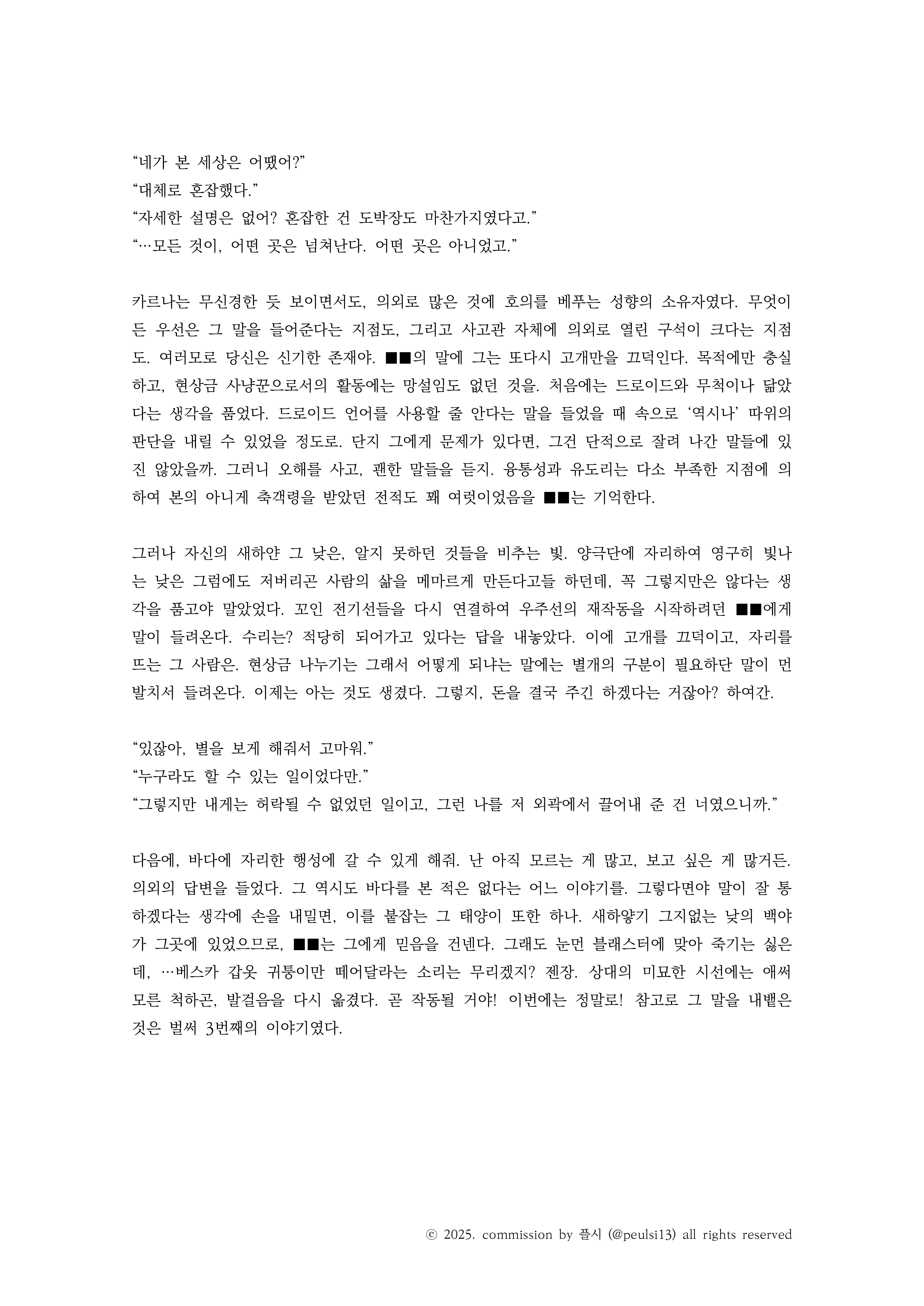 “네가 본 세상은 어땠어?”
“대체로 혼잡했다.”
“자세한 설명은 없어? 혼잡한 건 도박장도 마찬가지였다고.”
“…모든 것이, 어떤 곳은 넘쳐난다. 어떤 곳은 아니었고.”

카르나는 무신경한 듯 보이면서도, 의외로 많은 것에 호의를 베푸는 성향의 소유자였다. 무엇이든 우선은 그 말을 들어준다는 지점도, 그리고 사고관 자체에 의외로 열린 구석이 크다는 지점도. 여러모로 당신은 신기한 존재야. ■■의 말에 그는 또다시 고개만을 끄덕인다. 목적에만 충실하고, 현상금 사냥꾼으로서의 활동에는 망설임도 없던 것을. 처음에는 드로이드와 무척이나 닮았다는 생각을 품었다. 드로이드 언어를 사용할 줄 안다는 말을 들었을 때 속으로 ‘역시나’ 따위의 판단을 내릴 수 있었을 정도로. 단지 그에게 문제가 있다면, 그건 단적으로 잘려 나간 말들에 있진 않았을까. 그러니 오해를 사고, 괜한 말들을 듣지. 융통성과 유도리는 다소 부족한 지점에 의하여 본의 아니게 축객령을 받았던 전적도 꽤 여럿이었음을 ■■는 기억한다.

그러나 자신의 새하얀 그 낮은, 알지 못하던 것들을 비추는 빛. 양극단에 자리하여 영구히 빛나는 낮은 그럼에도 저버리곤 사람의 삶을 메마르게 만든다고들 하던데, 꼭 그렇지만은 않다는 생각을 품고야 말았었다. 꼬인 전기선들을 다시 연결하여 우주선의 재작동을 시작하려던 ■■에게 말이 들려온다. 수리는? 적당히 되어가고 있다는 답을 내놓았다. 이에 고개를 끄덕이고, 자리를 뜨는 그 사람은. 현상금 나누기는 그래서 어떻게 되냐는 말에는 별개의 구분이 필요하단 말이 먼발치서 들려온다. 이제는 아는 것도 생겼다. 그렇지, 돈을 결국 주긴 하겠다는 거잖아? 하여간.

“있잖아, 별을 보게 해줘서 고마워.”
“누구라도 할 수 있는 일이었다만.”
“그렇지만 내게는 허락될 수 없었던 일이고, 그런 나를 저 외곽에서 끌어내 준 건 너였으니까.”

다음에, 바다에 자리한 행성에 갈 수 있게 해줘. 난 아직 모르는 게 많고, 보고 싶은 게 많거든. 의외의 답변을 들었다. 그 역시도 바다를 본 적은 없다는 어느 이야기를. 그렇다면야 말이 잘 통하겠다는 생각에 손을 내밀면, 이를 붙잡는 그 태양이 또한 하나. 새하얗기 그지없는 낮의 백야가 그곳에 있었으므로, ■■는 그에게 믿음을 건넨다. 그래도 눈먼 블래스터에 맞아 죽기는 싫은데, …베스카 갑옷 귀퉁이만 떼어달라는 소리는 무리겠지? 젠장. 상대의 미묘한 시선에는 애써 모른 척하곤, 발걸음을 다시 옮겼다. 곧 작동될 거야! 이번에는 정말로! 참고로 그 말을 내뱉은 것은 벌써 3번째의 이야기였다.

ⓒ 2025. commission by 플시 (@peulsi13) all rights reserved